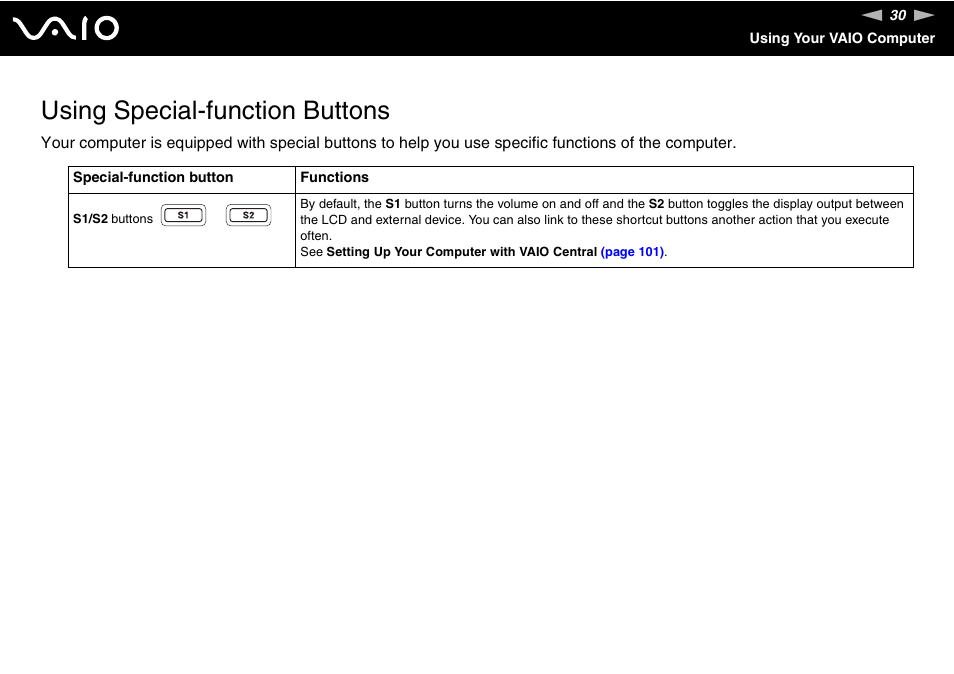 VAIO

30

Using Your VAIO Computer

Using Special-function Buttons

Your computer is equipped with special buttons to help you use specific functions of the computer.

| Special-function button | Functions |
|---|---|
| S1/S2 buttons S1 S2 | By default, the S1 button turns the volume on and off and the S2 button toggles the display output between the LCD and external device. You can also link to these shortcut buttons another action that you execute often. See Setting Up Your Computer with VAIO Central (page 101). |